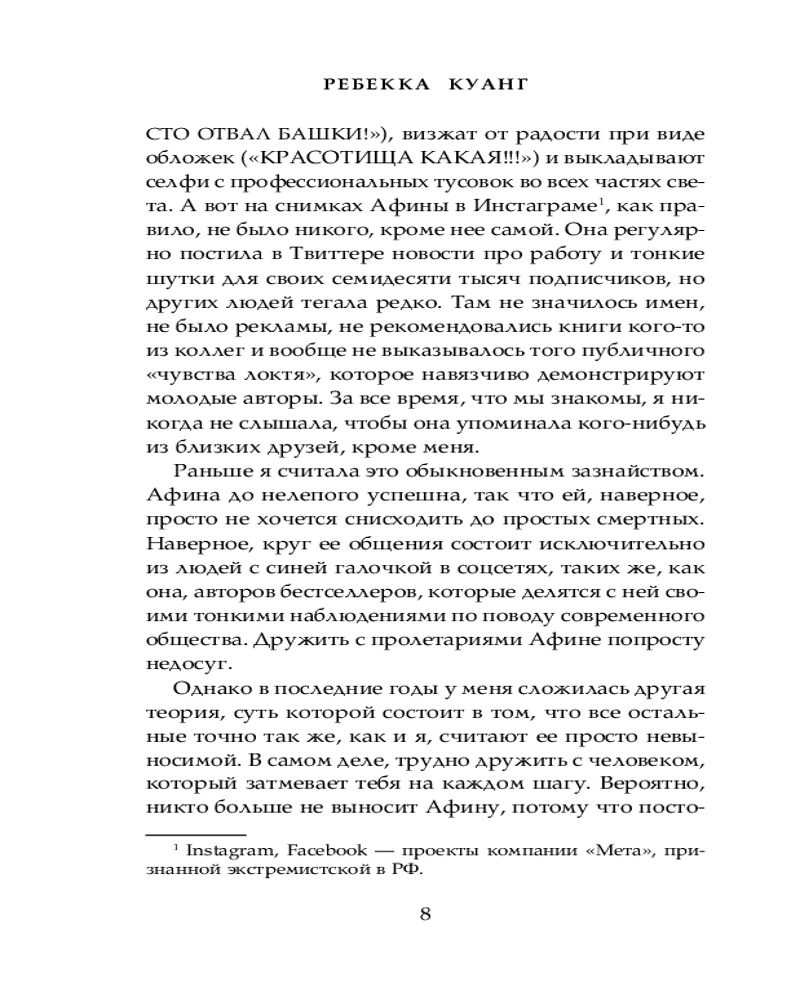 РЕБЕККА КУАНГ

СТО ОТВАЛ БАШКИ!»), визжат от радости при виде обложек («КРАСОТИЩА КАКАЯ!!!») и выкладывают селфи с профессиональных тусовок во всех частях света. А вот на снимках Афины в Инстаграме$^1$, как правило, не было никого, кроме нее самой. Она регулярно постила в Твиттере новости про работу и тонкие шутки для своих семидесяти тысяч подписчиков, но других людей тегала редко. Там не значилось имен, не было рекламы, не рекомендовались книги кого-то из коллег и вообще не выказывалось того публичного «чувства локтя», которое навязчиво демонстрируют молодые авторы. За все время, что мы знакомы, я никогда не слышала, чтобы она упоминала кого-нибудь из близких друзей, кроме меня.

Раньше я считала это обыкновенным зазнайством. Афина до нелепого успешна, так что ей, наверное, просто не хочется снисходить до простых смертных. Наверное, круг ее общения состоит исключительно из людей с синей галочкой в соцсетях, таких же, как она, авторов бестселлеров, которые делятся с ней своими тонкими наблюдениями по поводу современного общества. Дружить с пролетариями Афине попросту недосуг.

Однако в последние годы у меня сложилась другая теория, суть которой состоит в том, что все остальные точно так же, как и я, считают ее просто невыносимой. В самом деле, трудно дружить с человеком, который затмевает тебя на каждом шагу. Вероятно, никто больше не выносит Афину, потому что посто-

$^1$ Instagram, Facebook — проекты компании «Мета», признанной экстремистской в РФ.

8